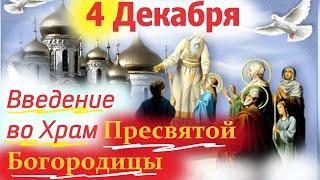 4 Декабря

Введение во Храм Пресвятой Богородицы